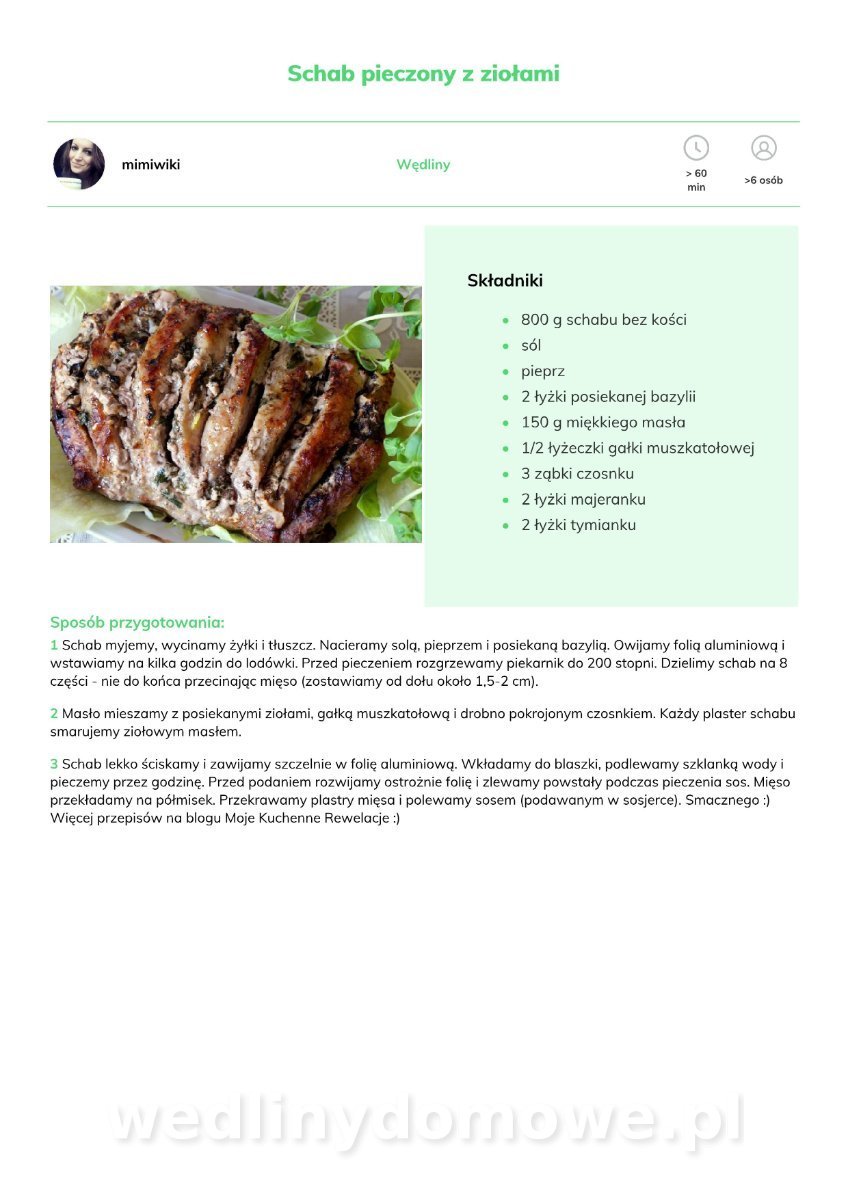 Schab pieczony z ziołami

mimiwiki

Wędliny

> 60 min

>6 osób

Składniki

- 800 g schabu bez kości
- sól
- pieprz
- 2 łyżki posiekanej bazylii
- 150 g miękkiego masła
- 1/2 łyżeczki gałki muszkatołowej
- 3 ząbki czosnku
- 2 łyżki majeranku
- 2 łyżki tymianku

Sposób przygotowania:

1 Schab myjemy, wycinamy żyłki i tłuszcz. Nacieramy solą, pieprzem i posiekaną bazylią. Owijamy folią aluminiową i wstawiamy na kilka godzin do lodówki. Przed pieczeniem rozgrzewamy piekarnik do 200 stopni. Dzielimy schab na 8 części - nie do końca przecinając mięso (zostawiamy od dołu około 1,5-2 cm).

2 Masło mieszamy z posiekanymi ziołami, gałką muszkatołową i drobno pokrojonym czosnkiem. Każdy plaster schabu smarujemy ziołowym masłem.

3 Schab lekko ściskamy i zawijamy szczelnie w folię aluminiową. Wkładamy do blaszki, podlewamy szklanką wody i pieczemy przez godzinę. Przed podaniem rozwijamy ostrożnie folię i zlewamy powstały podczas pieczenia sos. Mięso przekładamy na półmisek. Przekrawamy plastry mięsa i polewamy sosem (podawanym w sosjerce). Smacznego :) Więcej przepisów na blogu Moje Kuchenne Rewelacje :)

wedlinydomowe.pl